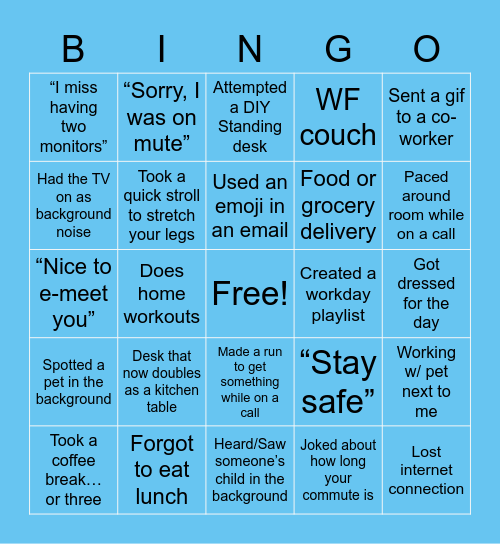 | B | I | N | G | O |
|---|---|---|---|---|
| “I miss having two monitors” | “Sorry, I was on mute” | Attempted a DIY Standing desk | WF couch | Sent a gif to a co-worker |
| Had the TV on as background noise | Took a quick stroll to stretch your legs | Used an emoji in an email | Food or grocery delivery | Paced around room while on a call |
| “Nice to e-meet you” | Does home workouts | Free! | Created a workday playlist | Got dressed for the day |
| Spotted a pet in the background | Desk that now doubles as a kitchen table | Made a run to get something while on a call | “Stay safe” | Working w/ pet next to me |
| Took a coffee break… or three | Forgot to eat lunch | Heard/Saw someone's child in the background | Joked about how long your commute is | Lost internet connection |